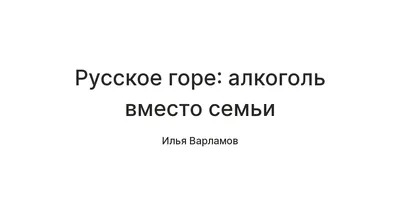 Русское горе: алкоголь вместо семьи

Илья Варламов